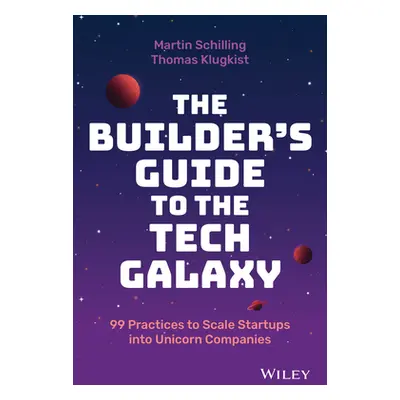 Martin Schilling
Thomas Klugkist

THE BUILDER'S GUIDE TO THE TECH GALAXY

99 Practices to Scale Startups into Unicorn Companies

WILEY